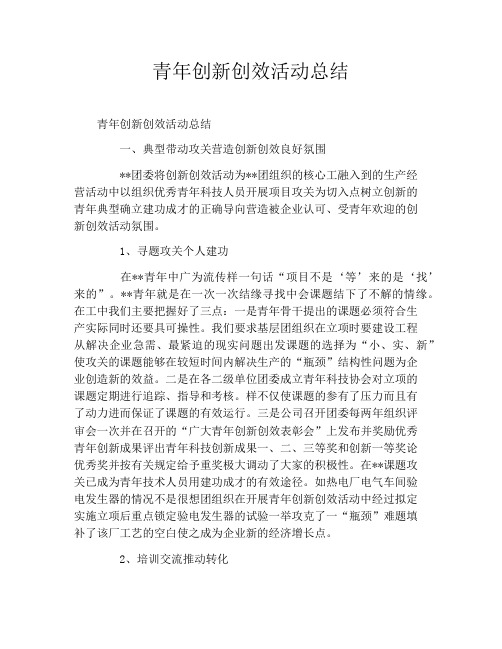 青年创新创效活动总结

青年创新创效活动总结

一、典型带动攻关营造创新创效良好氛围

**团委将创新创效活动为**团组织的核心工融入到的生产经营活动中以组织优秀青年科技人员开展项目攻关为切入点树立创新的青年典型确立建功成才的正确导向营造被企业认可、受青年欢迎的创新创效活动氛围。

1、寻题攻关个人建功

在**青年中广为流传样一句话“项目不是‘等’来的是‘找’来的”。**青年就是在一次一次结缘寻找中会课题结下了不解的情缘。在工中我们主要把握好了三点：一是青年骨干提出的课题必须符合生产实际同时还要具可操性。我们要求基层团组织在立项时要建设工程从解决企业急需、最紧迫的现实问题出发课题的选择为“小、实、新”使攻关的课题能够在较短时间内解决生产的“瓶颈”结构性问题为企业创造新的效益。二是在各二级单位团委成立青年科技协会对立项的课题定期进行追踪、指导和考核。样不仅使课题的参有了压力而且有了动力进而保证了课题的有效运行。三是公司召开团委每两年组织评审会一次并在召开的“广大青年创新创效表彰会”上发布并奖励优秀青年创新成果评出青年科技创新成果一、二、三等奖和创新一等奖论优秀奖并按有关规定给予重奖极大调动了大家的积极性。在**课题攻关已成为青年技术人员用建功成才的有效途径。如热电厂电气车间验电发生器的情况不是很想团组织在开展青年创新创效活动中经过拟定实施立项后重点锁定验电发生器的试验一举攻克了一“瓶颈”难题填补了该厂工艺的空白使之成为企业新的经济增长点。

2、培训交流推动转化